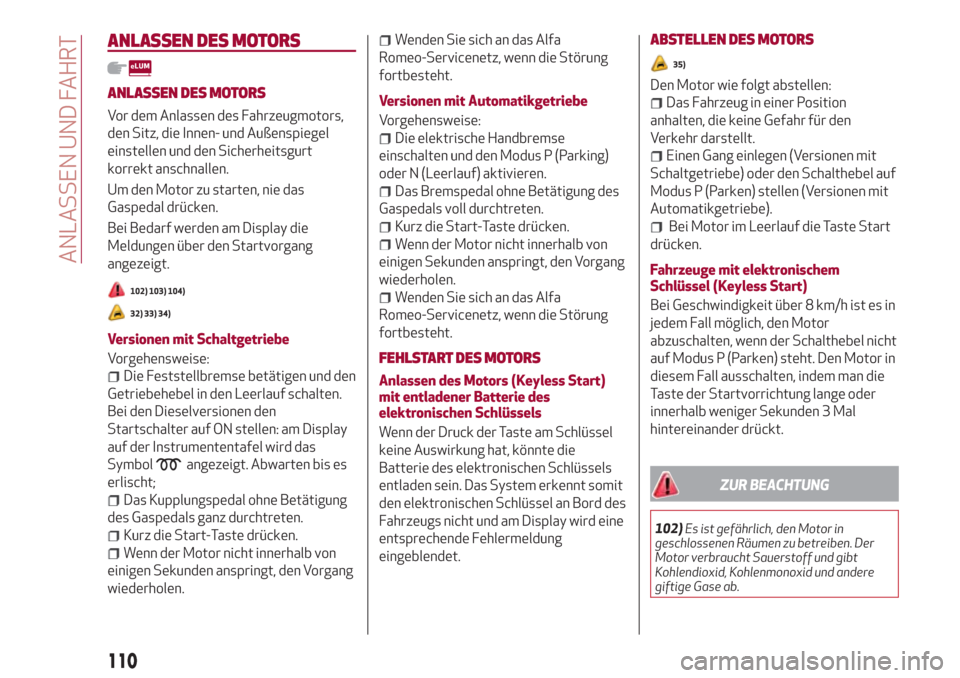 ANLASSEN UND FAHRT

ANLASSEN DES MOTORS

eLUM

ANLASSEN DES MOTORS

Vor dem Anlassen des Fahrzeugmotors, den Sitz, die Innen- und Außenspiegel einstellen und den Sicherheitsgurt korrekt anschnallen.

Um den Motor zu starten, nie das Gaspedal drücken.

Bei Bedarf werden am Display die Meldungen über den Startvorgang angezeigt.

102) 103) 104)

32) 33) 34)

Versionen mit Schaltgetriebe

Vorgehensweise:
Die Feststellbremse betätigen und den Getriebehebel in den Leerlauf schalten.
Bei den Dieselversionen den Startschalter auf ON stellen: am Display auf der Instrumententafel wird das Symbol angezeigt. Abwarten bis es erlischt;
Das Kupplungspedal ohne Betätigung des Gaspedals ganz durchtreten.
Kurz die Start-Taste drücken.
Wenn der Motor nicht innerhalb von einigen Sekunden anspringt, den Vorgang wiederholen.
Wenden Sie sich an das Alfa Romeo-Servicenetz, wenn die Störung fortbesteht.

Versionen mit Automatikgetriebe

Vorgehensweise:
Die elektrische Handbremse einschalten und den Modus P (Parking) oder N (Leerlauf) aktivieren.
Das Bremspedal ohne Betätigung des Gaspedals voll durchtreten.
Kurz die Start-Taste drücken.
Wenn der Motor nicht innerhalb von einigen Sekunden anspringt, den Vorgang wiederholen.
Wenden Sie sich an das Alfa Romeo-Servicenetz, wenn die Störung fortbesteht.

FEHLSTART DES MOTORS

Anlassen des Motors (Keyless Start) mit entladener Batterie des elektronischen Schlüssels

Wenn der Druck der Taste am Schlüssel keine Auswirkung hat, könnte die Batterie des elektronischen Schlüssels entladen sein. Das System erkennt somit den elektronischen Schlüssel an Bord des Fahrzeugs nicht und am Display wird eine entsprechende Fehlermeldung eingeblendet.

ABSTELLEN DES MOTORS

35)

Den Motor wie folgt abstellen:
Das Fahrzeug in einer Position anhalten, die keine Gefahr für den Verkehr darstellt.
Einen Gang einlegen (Versionen mit Schaltgetriebe) oder den Schalthebel auf Modus P (Parken) stellen (Versionen mit Automatikgetriebe).
Bei Motor im Leerlauf die Taste Start drücken.

Fahrzeuge mit elektronischem Schlüssel (Keyless Start)

Bei Geschwindigkeit über 8 km/h ist es in jedem Fall möglich, den Motor abzuschalten, wenn der Schalthebel nicht auf Modus P (Parken) steht. Den Motor in diesem Fall ausschalten, indem man die Taste der Startvorrichtung lange oder innerhalb weniger Sekunden 3 Mal hintereinander drückt.

ZUR BEACHTUNG

102) Es ist gefährlich, den Motor in geschlossenen Räumen zu betreiben. Der Motor verbraucht Sauerstoff und gibt Kohlendioxid, Kohlenmonoxid und andere giftige Gase ab.

110

carmanualsonline.info